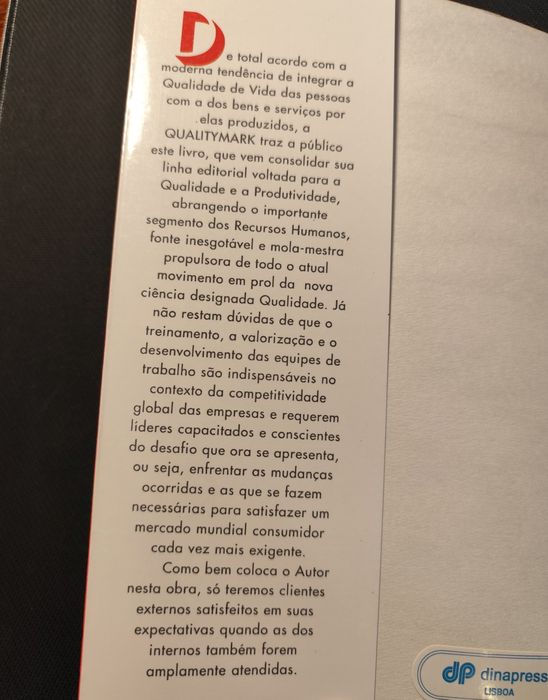 De total acordo com a moderna tendência de integrar a Qualidade de Vida das pessoas com a dos bens e serviços por elas produzidos, a QUALITYMARK traz a público este livro, que vem consolidar sua linha editorial voltada para a Qualidade e a Produtividade, abrangendo o importante segmento dos Recursos Humanos, fonte inesgotável e mola-mestra propulsora de todo o atual movimento em prol da nova ciência designada Qualidade. Já não restam dúvidas de que o treinamento, a valorização e o desenvolvimento das equipes de trabalho são indispensáveis no contexto da competitividade global das empresas e requerem líderes capacitados e conscientes do desafio que ora se apresenta, ou seja, enfrentar as mudanças ocorridas e as que se fazem necessárias para satisfazer um mercado mundial consumidor cada vez mais exigente.

Como bem coloca o Autor nesta obra, só teremos clientes externos satisfeitos em suas expectativas quando as dos internos também forem amplamente atendidas.

dp dinapress
LISBOA